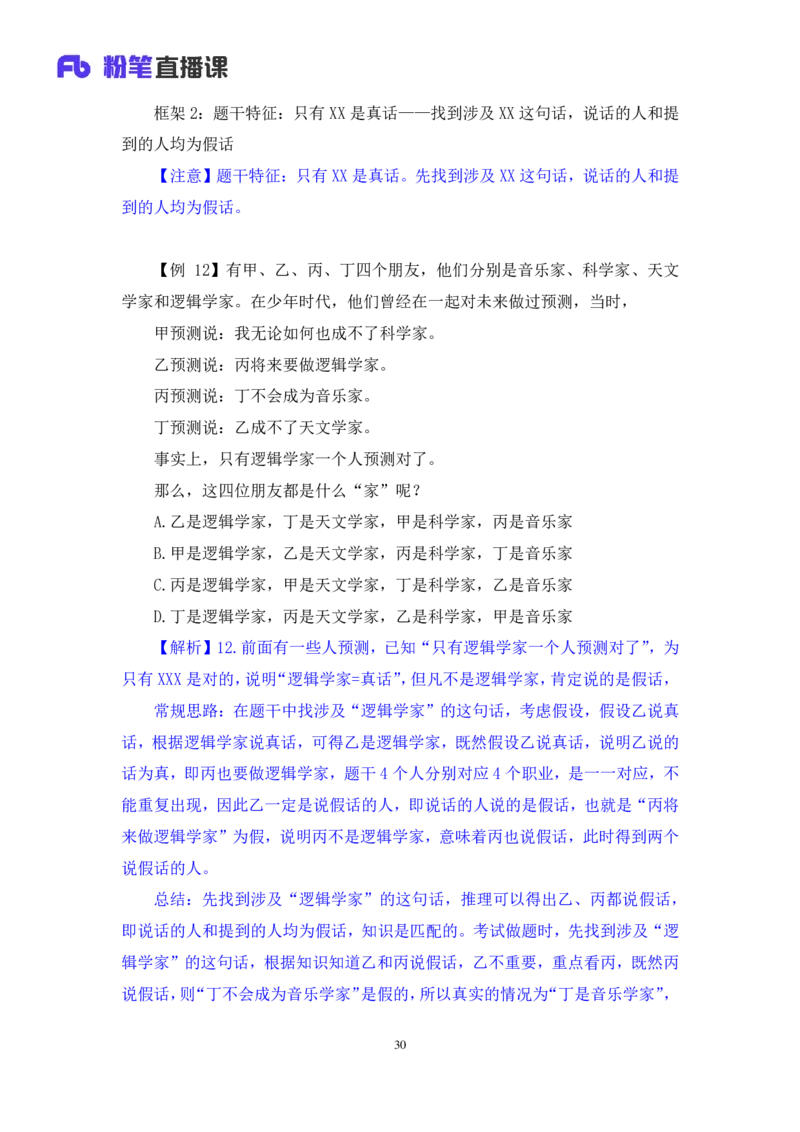 Fb 粉笔直播课

框架 2：题干特征：只有 XX 是真话——找到涉及 XX 这句话，说话的人和提到的人均为假话

【注意】题干特征：只有 XX 是真话。先找到涉及 XX 这句话，说话的人和提到的人均为假话。

【例 12】有甲、乙、丙、丁四个朋友，他们分别是音乐家、科学家、天文学家和逻辑学家。在少年时代，他们曾经在一起对未来做过预测，当时，

甲预测说：我无论如何也成不了科学家。

乙预测说：丙将来要做逻辑学家。

丙预测说：丁不会成为音乐家。

丁预测说：乙成不了天文学家。

事实上，只有逻辑学家一个人预测对了。

那么，这四位朋友都是什么“家”呢？

A.乙是逻辑学家，丁是天文学家，甲是科学家，丙是音乐家

B.甲是逻辑学家，乙是天文学家，丙是科学家，丁是音乐家

C.丙是逻辑学家，甲是天文学家，丁是科学家，乙是音乐家

D.丁是逻辑学家，丙是天文学家，乙是科学家，甲是音乐家

【解析】12.前面有一些人预测，已知“只有逻辑学家一个人预测对了”，为只有 XXX 是对的，说明“逻辑学家=真话”，但凡不是逻辑学家，肯定说的是假话，

常规思路：在题干中找涉及“逻辑学家”的这句话，考虑假设，假设乙说真话，根据逻辑学家说真话，可得乙是逻辑学家，既然假设乙说真话，说明乙说的话为真，即丙也要做逻辑学家，题干 4 个人分别对应 4 个职业，是一一对应，不能重复出现，因此乙一定是说假话的人，即说话的人说的是假话，也就是“丙将来做逻辑学家”为假，说明丙不是逻辑学家，意味着丙也说假话，此时得到两个说假话的人。

总结：先找到涉及“逻辑学家”的这句话，推理可以得出乙、丙都说假话，即说话的人和提到的人均为假话，知识是匹配的。考试做题时，先找到涉及“逻辑学家”的这句话，根据知识知道乙和丙说假话，乙不重要，重点看丙，既然丙说假话，则“丁不会成为音乐学家”是假的，所以真实的情况为“丁是音乐学家”，

30